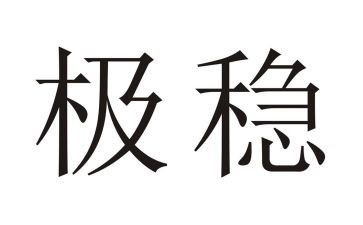 极稳